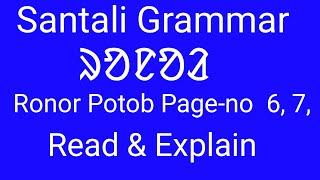 Santali Grammar

ᱨᱚᱱᱚᱲ

Ronor Potob Page-no 6, 7,

Read & Explain